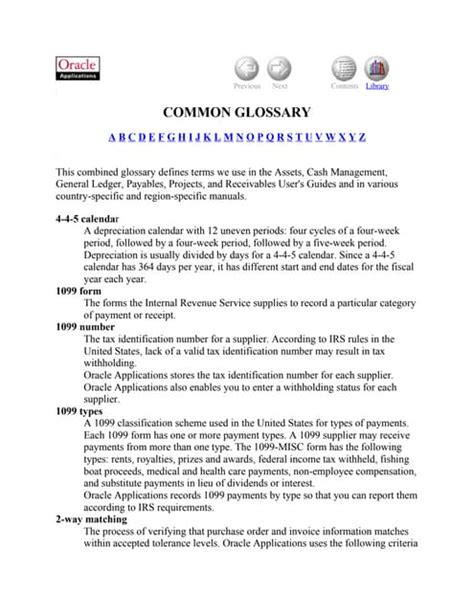 Oracle
Applications

Previous Next Contents Library

COMMON GLOSSARY

A B C D E F G H I J K L M N O P Q R S T U V W X Y Z

This combined glossary defines terms we use in the Assets, Cash Management, General Ledger, Payables, Projects, and Receivables User's Guides and in various country-specific and region-specific manuals.

4-4-5 calendar
A depreciation calendar with 12 uneven periods: four cycles of a four-week period, followed by a four-week period, followed by a five-week period. Depreciation is usually divided by days for a 4-4-5 calendar. Since a 4-4-5 calendar has 364 days per year, it has different start and end dates for the fiscal year each year.

1099 form
The forms the Internal Revenue Service supplies to record a particular category of payment or receipt.

1099 number
The tax identification number for a supplier. According to IRS rules in the United States, lack of a valid tax identification number may result in tax withholding.
Oracle Applications stores the tax identification number for each supplier. Oracle Applications also enables you to enter a withholding status for each supplier.

1099 types
A 1099 classification scheme used in the United States for types of payments. Each 1099 form has one or more payment types. A 1099 supplier may receive payments from more than one type. The 1099-MISC form has the following types: rents, royalties, prizes and awards, federal income tax withheld, fishing boat proceeds, medical and health care payments, non-employee compensation, and substitute payments in lieu of dividends or interest.
Oracle Applications records 1099 payments by type so that you can report them according to IRS requirements.

2-way matching
The process of verifying that purchase order and invoice information matches within accepted tolerance levels. Oracle Applications uses the following criteria